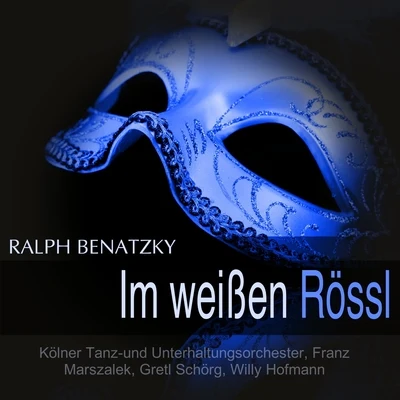 RALPH BENATZKY

Im weißen Rössl

Kölner Tanz-und Unterhaltungsorchester, Franz Marszalek, Gretl Schörg, Willy Hofmann